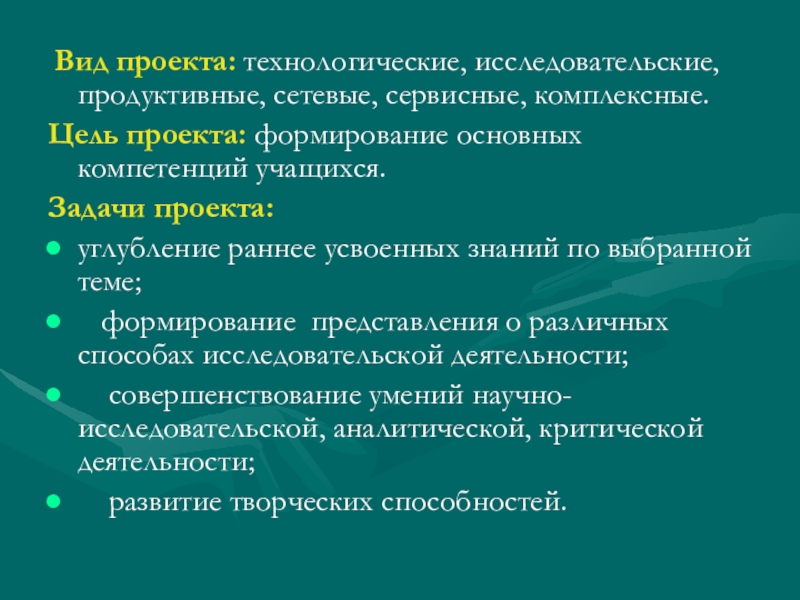 Вид проекта: технологические, исследовательские, продуктивные, сетевые, сервисные, комплексные.

Цель проекта: формирование основных компетенций учащихся.

Задачи проекта:

- углубление раннее усвоенных знаний по выбранной теме;
- формирование представления о различных способах исследовательской деятельности;
- совершенствование умений научно-исследовательской, аналитической, критической деятельности;
- развитие творческих способностей.